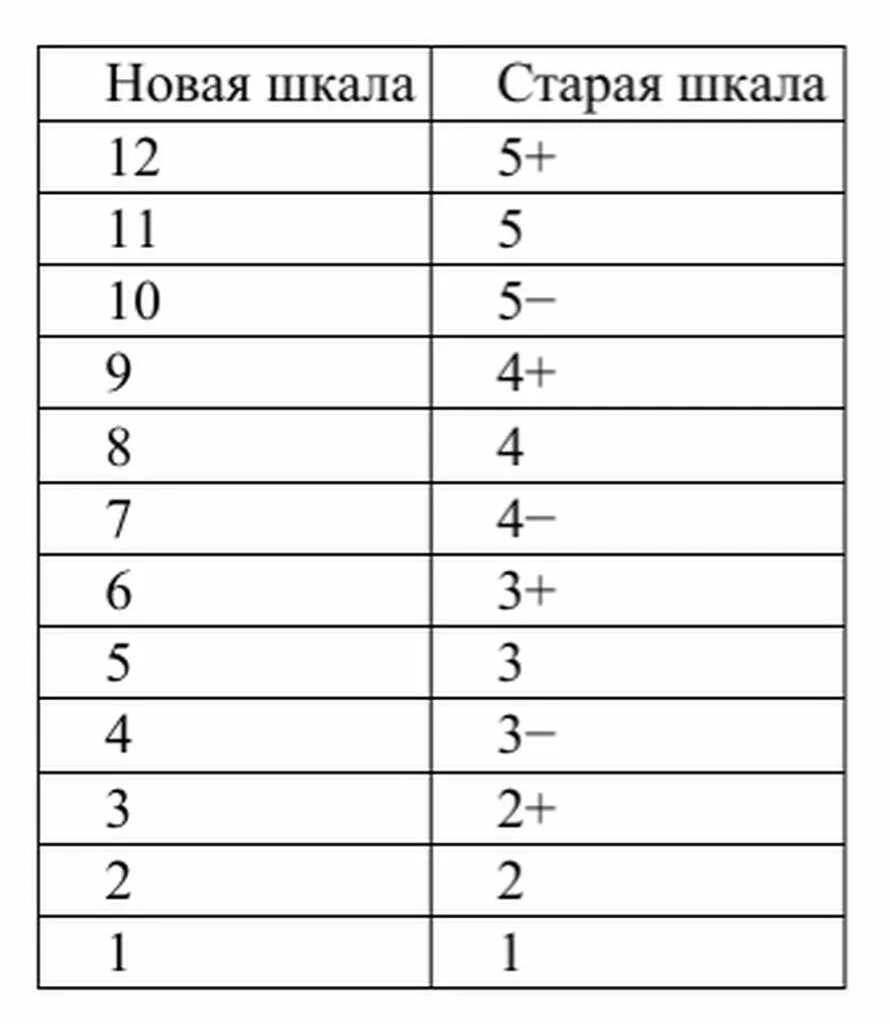 | Новая шкала | Старая шкала |
|---|---|
| 12 | 5+ |
| 11 | 5 |
| 10 | 5− |
| 9 | 4+ |
| 8 | 4 |
| 7 | 4− |
| 6 | 3+ |
| 5 | 3 |
| 4 | 3− |
| 3 | 2+ |
| 2 | 2 |
| 1 | 1 |